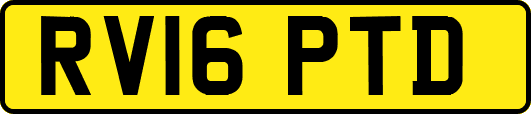 RV16 PTD